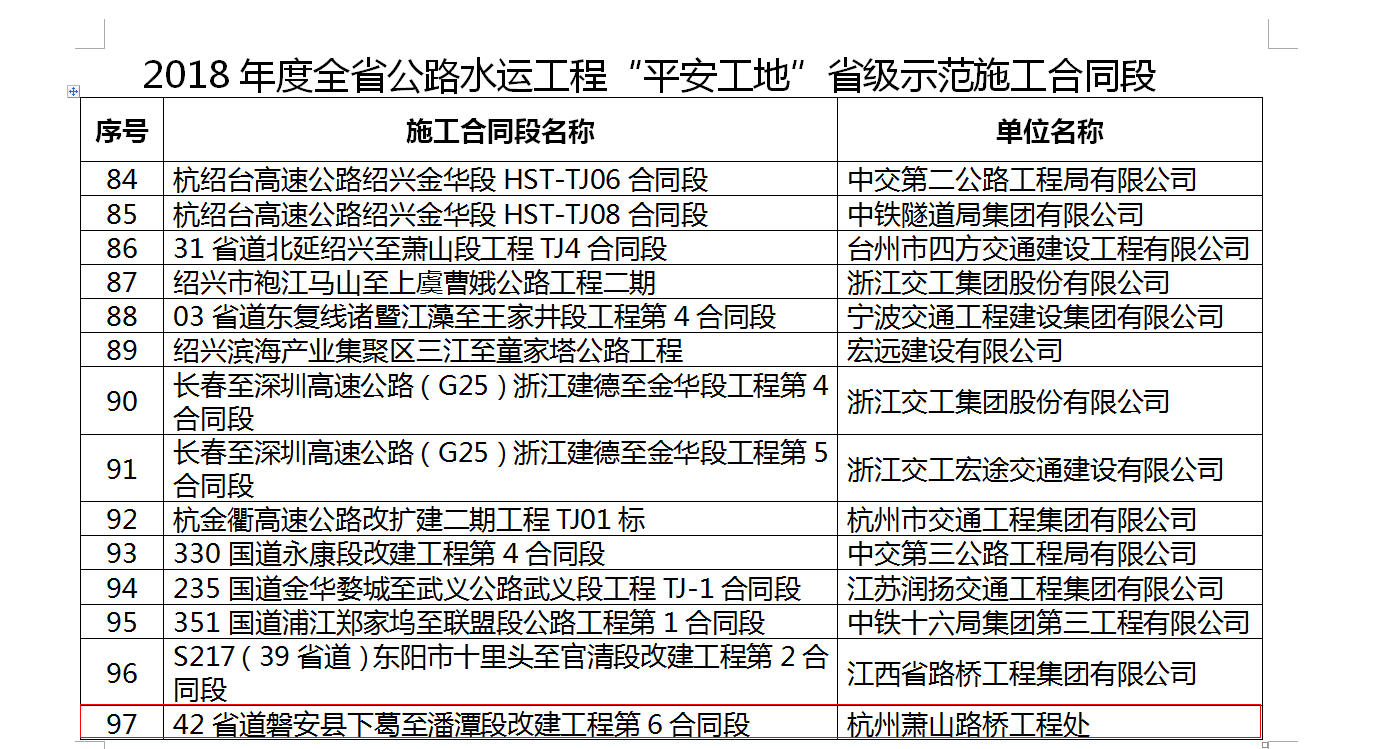 2018 年度全省公路水运工程“平安工地”省级示范施工合同段

| 序号 | 施工合同段名称 | 单位名称 |
|---|---|---|
| 84 | 杭绍台高速公路绍兴金华段 HST-TJ06 合同段 | 中交第二公路工程局有限公司 |
| 85 | 杭绍台高速公路绍兴金华段 HST-TJ08 合同段 | 中铁隧道局集团有限公司 |
| 86 | 31 省道北延绍兴至萧山段工程 TJ4 合同段 | 台州市四方交通建设工程有限公司 |
| 87 | 绍兴市袍江马山至上虞曹娥公路工程二期 | 浙江交工集团股份有限公司 |
| 88 | 03 省道东复线诸暨江藻至王家井段工程第 4 合同段 | 宁波交通工程建设集团有限公司 |
| 89 | 绍兴滨海产业集聚区三江至童家塔公路工程 | 宏远建设有限公司 |
| 90 | 长春至深圳高速公路（G25）浙江建德至金华段工程第 4 合同段 | 浙江交工集团股份有限公司 |
| 91 | 长春至深圳高速公路（G25）浙江建德至金华段工程第 5 合同段 | 浙江交工宏途交通建设有限公司 |
| 92 | 杭金衢高速公路改扩建二期工程 TJ01 标 | 杭州市交通工程集团有限公司 |
| 93 | 330 国道永康段改建工程第 4 合同段 | 中交第三公路工程局有限公司 |
| 94 | 235 国道金华婺城至武义公路武义段工程 TJ-1 合同段 | 江苏润扬交通工程集团有限公司 |
| 95 | 351 国道浦江郑家坞至联盟段公路工程第 1 合同段 | 中铁十六局集团第三工程有限公司 |
| 96 | S217（39 省道）东阳市十里头至官清段改建工程第 2 合同段 | 江西省路桥工程集团有限公司 |
| 97 | 42 省道磐安县下葛至潘潭段改建工程第 6 合同段 | 杭州萧山路桥工程处 |